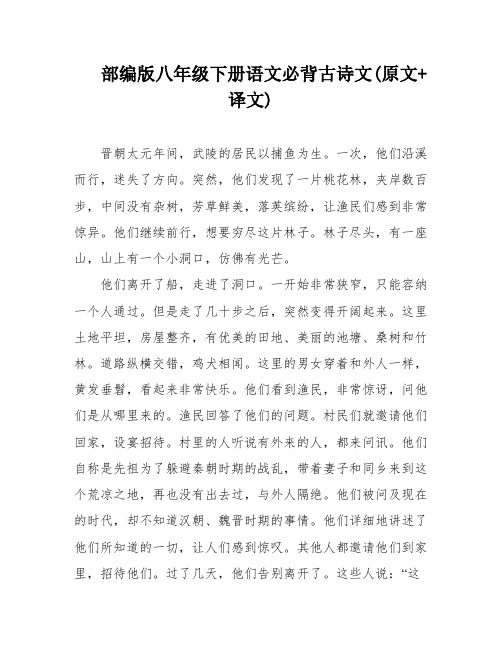 部编版八年级下册语文必背古诗文(原文+译文)

晋朝太元年间，武陵的居民以捕鱼为生。一次，他们沿溪而行，迷失了方向。突然，他们发现了一片桃花林，夹岸数百步，中间没有杂树，芳草鲜美，落英缤纷，让渔民们感到非常惊异。他们继续前行，想要穷尽这片林子。林子尽头，有一座山，山上有一个小洞口，仿佛有光芒。

他们离开了船，走进了洞口。一开始非常狭窄，只能容纳一个人通过。但是走了几十步之后，突然变得开阔起来。这里土地平坦，房屋整齐，有优美的田地、美丽的池塘、桑树和竹林。道路纵横交错，鸡犬相闻。这里的男女穿着和外人一样，黄发垂髫，看起来非常快乐。他们看到渔民，非常惊讶，问他们是从哪里来的。渔民回答了他们的问题。村民们就邀请他们回家，设宴招待。村里的人听说有外来的人，都来问讯。他们自称是先祖为了躲避秦朝时期的战乱，带着妻子和同乡来到这个荒凉之地，再也没有出去过，与外人隔绝。他们被问及现在的时代，却不知道汉朝、魏晋时期的事情。他们详细地讲述了他们所知道的一切，让人们感到惊叹。其他人都邀请他们到家里，招待他们。过了几天，他们告别离开了。这些人说：“这